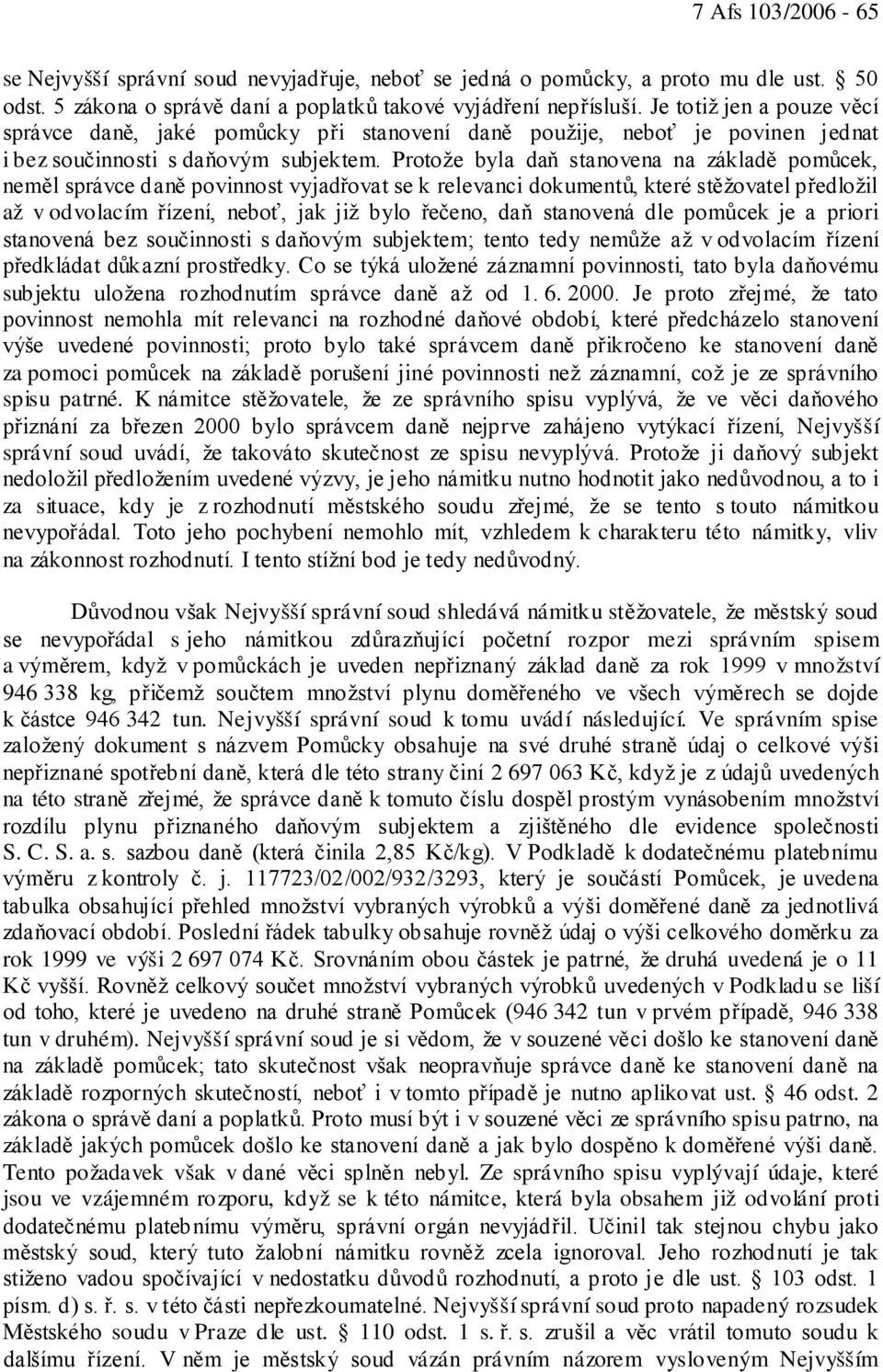 7 Afs 103/2006 - 65

se Nejvyšší správní soud nevyjadřuje, neboť se jedná o pomůcky, a proto mu dle ust. § 50 odst. 5 zákona o správě daní a poplatků takové vyjádření nepřísluší. Je totiž jen a pouze věcí správce daně, jaké pomůcky při stanovení daně použije, neboť je povinen jednat i bez součinnosti s daňovým subjektem. Protože byla daň stanovena na základě pomůcek, neměl správce daně povinnost vyjadřovat se k relevanci dokumentů, které stěžovatel předložil až v odvolacím řízení, neboť, jak již bylo řečeno, daň stanovená dle pomůcek je a priori stanovená bez součinnosti s daňovým subjektem; tento tedy nemůže až v odvolacím řízení předkládat důkazní prostředky. Co se týká uložené záznamní povinnosti, tato byla daňovému subjektu uložena rozhodnutím správce daně až od 1. 6. 2000. Je proto zřejmé, že tato povinnost nemohla mít relevanci na rozhodné daňové období, které předcházelo stanovení výše uvedené povinnosti; proto bylo také správcem daně přikročeno ke stanovení daně za pomoci pomůcek na základě porušení jiné povinnosti než záznamní, což je ze správního spisu patrné. K námitce stěžovatele, že ze správního spisu vyplývá, že ve věci daňového přiznání za březen 2000 bylo správcem daně nejprve zahájeno vytýkací řízení, Nejvyšší správní soud uvádí, že takováto skutečnost ze spisu nevyplývá. Protože ji daňový subjekt nedoložil předložením uvedené výzvy, je jeho námitku nutno hodnotit jako nedůvodnou, a to i za situace, kdy je z rozhodnutí městského soudu zřejmé, že se tento s touto námitkou nevypořádal. Toto jeho pochybení nemohlo mít, vzhledem k charakteru této námitky, vliv na zákonnost rozhodnutí. I tento stížní bod je tedy nedůvodný.

Důvodnou však Nejvyšší správní soud shledává námitku stěžovatele, že městský soud se nevypořádal s jeho námitkou zdůrazňující početní rozpor mezi správním spisem a výměrem, když v pomůckách je uveden nepřiznaný základ daně za rok 1999 v množství 946 338 kg, přičemž součtem množství plynu doměřeného ve všech výměrech se dojde k částce 946 342 tun. Nejvyšší správní soud k tomu uvádí následující. Ve správním spise založený dokument s názvem Pomůcky obsahuje na své druhé straně údaj o celkové výši nepřiznané spotřební daně, která dle této strany činí 2 697 063 Kč, když je z údajů uvedených na této straně zřejmé, že správce daně k tomuto číslu dospěl prostým vynásobením množství rozdílu plynu přiznaného daňovým subjektem a zjištěného dle evidence společnosti S. C. S. a. s. sazbou daně (která činila 2,85 Kč/kg). V Podkladě k dodatečnému platebnímu výměru z kontroly č. j. 117723/02/002/932/3293, který je součástí Pomůcek, je uvedena tabulka obsahující přehled množství vybraných výrobků a výši doměřené daně za jednotlivá zdaňovací období. Poslední řádek tabulky obsahuje rovněž údaj o výši celkového doměrku za rok 1999 ve výši 2 697 074 Kč. Srovnáním obou částek je patrné, že druhá uvedená je o 11 Kč vyšší. Rovněž celkový součet množství vybraných výrobků uvedených v Podkladu se liší od toho, které je uvedeno na druhé straně Pomůcek (946 342 tun v prvém případě, 946 338 tun v druhém). Nejvyšší správní soud je si vědom, že v souzené věci došlo ke stanovení daně na základě pomůcek; tato skutečnost však neopravňuje správce daně ke stanovení daně na základě rozporných skutečností, neboť i v tomto případě je nutno aplikovat ust. § 46 odst. 2 zákona o správě daní a poplatků. Proto musí být i v souzené věci ze správního spisu patrno, na základě jakých pomůcek došlo ke stanovení daně a jak bylo dospěno k doměřené výši daně. Tento požadavek však v dané věci splněn nebyl. Ze správního spisu vyplývají údaje, které jsou ve vzájemném rozporu, když se k této námitce, která byla obsahem již odvolání proti dodatečnému platebnímu výměru, správní orgán nevyjádřil. Učinil tak stejnou chybu jako městský soud, který tuto žalobní námitku rovněž zcela ignoroval. Jeho rozhodnutí je tak stiženo vadou spočívající v nedostatku důvodů rozhodnutí, a proto je dle ust. § 103 odst. 1 písm. d) s. ř. s. v této části nepřezkoumatelné. Nejvyšší správní soud proto napadený rozsudek Městského soudu v Praze dle ust. § 110 odst. 1 s. ř. s. zrušil a věc vrátil tomuto soudu k dalšímu řízení. V něm je městský soud vázán právním názorem vysloveným Nejvyšším